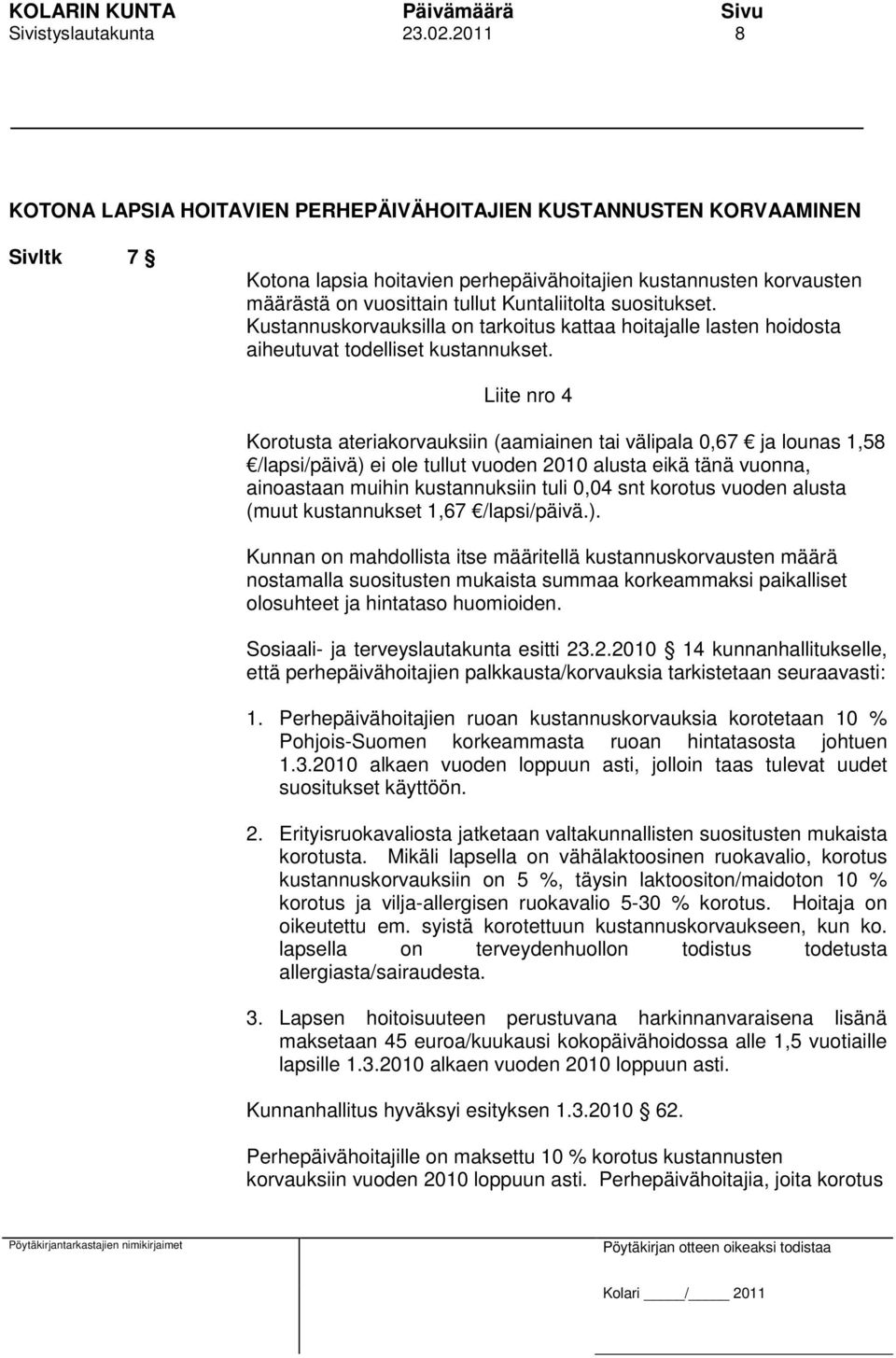 KOLARIN KUNTA Päivämäärä Sivu
Sivistyslautakunta 23.02.2011 8

KOTONA LAPSIA HOITAVIEN PERHEPÄIVÄHOITAJIEN KUSTANNUSTEN KORVAAMINEN

Sivltk 7 §

Kotona lapsia hoitavien perhepäivähoitajien kustannusten korvausten määrästä on vuosittain tullut Kuntaliitolta suositukset. Kustannuskorvauksilla on tarkoitus kattaa hoitajalle lasten hoidosta aiheutuvat todelliset kustannukset.

Liite nro 4

Korotusta ateriakorvauksiin (aamiainen tai välipala 0,67 € ja lounas 1,58 €/lapsi/päivä) ei ole tullut vuoden 2010 alusta eikä tänä vuonna, ainoastaan muihin kustannuksiin tuli 0,04 snt korotus vuoden alusta (muut kustannukset 1,67 €/lapsi/päivä.).

Kunnan on mahdollista itse määritellä kustannuskorvausten määrä nostamalla suositusten mukaista summaa korkeammaksi paikalliset olosuhteet ja hintataso huomioiden.

Sosiaali- ja terveyslautakunta esitti 23.2.2010 § 14 kunnanhallitukselle, että perhepäivähoitajien palkkausta/korvauksia tarkistetaan seuraavasti:

1. Perhepäivähoitajien ruoan kustannuskorvauksia korotetaan 10 % Pohjois-Suomen korkeammasta ruoan hintatasosta johtuen 1.3.2010 alkaen vuoden loppuun asti, jolloin taas tulevat uudet suositukset käyttöön.

2. Erityisruokavaliosta jatketaan valtakunnallisten suositusten mukaista korotusta. Mikäli lapsella on vähälaktoosinen ruokavalio, korotus kustannuskorvauksiin on 5 %, täysin laktoositon/maidoton 10 % korotus ja vilja-allergisen ruokavalio 5-30 % korotus. Hoitaja on oikeutettu em. syistä korotettuun kustannuskorvaukseen, kun ko. lapsella on terveydenhuollon todistus todetusta allergiasta/sairaudesta.

3. Lapsen hoitoisuuteen perustuvana harkinnanvaraisena lisänä maksetaan 45 euroa/kuukausi kokopäivähoidossa alle 1,5 vuotiaille lapsille 1.3.2010 alkaen vuoden 2010 loppuun asti.

Kunnanhallitus hyväksyi esityksen 1.3.2010 § 62.

Perhepäivähoitajille on maksettu 10 % korotus kustannusten korvauksiin vuoden 2010 loppuun asti. Perhepäivähoitajia, joita korotus

Pöytäkirjantarkastajien nimikirjaimet
Pöytäkirjan otteen oikeaksi todistaa

Kolari ____/____ 2011